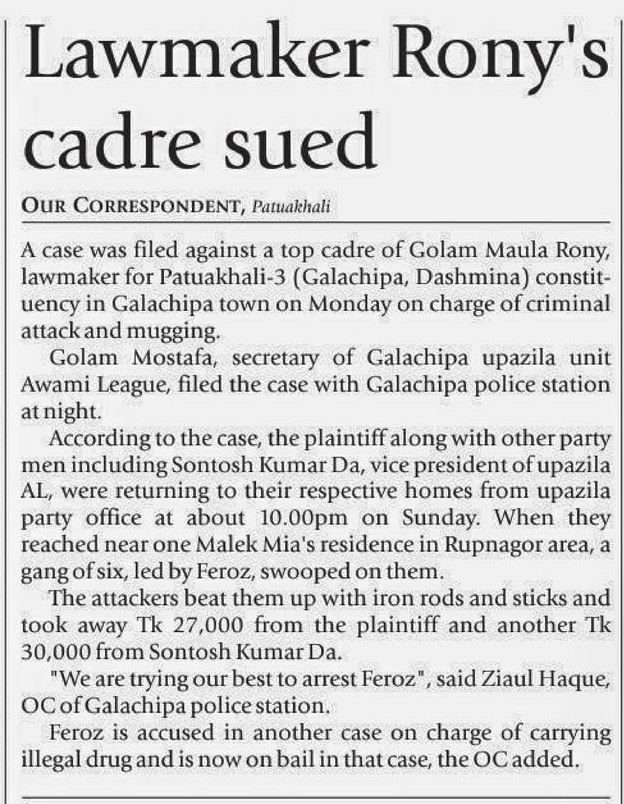 Lawmaker Rony's cadre sued

OUR CORRESPONDENT, Patuakhali

A case was filed against a top cadre of Golam Maula Rony, lawmaker for Patuakhali-3 (Galachipa, Dashmina) constituency in Galachipa town on Monday on charge of criminal attack and mugging.

Golam Mostafa, secretary of Galachipa upazila unit Awami League, filed the case with Galachipa police station at night.

According to the case, the plaintiff along with other party men including Sontosh Kumar Da, vice president of upazila AL, were returning to their respective homes from upazila party office at about 10.00pm on Sunday. When they reached near one Malek Mia's residence in Rupnagor area, a gang of six, led by Feroz, swooped on them.

The attackers beat them up with iron rods and sticks and took away Tk 27,000 from the plaintiff and another Tk 30,000 from Sontosh Kumar Da.

"We are trying our best to arrest Feroz", said Ziaul Haque, OC of Galachipa police station.

Feroz is accused in another case on charge of carrying illegal drug and is now on bail in that case, the OC added.